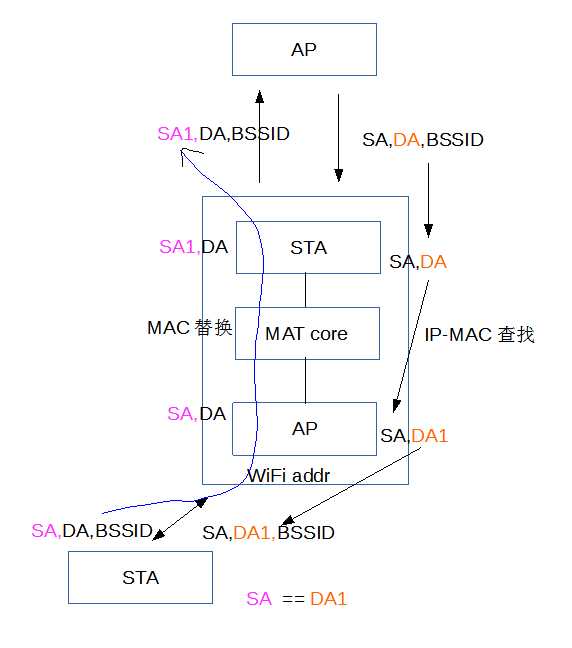 AP

SA1,DA,BSSID

SA,DA,BSSID

SA1,DA

STA

SA,DA

MAC 替换

MAT core

IP-MAC 查找

SA,DA

AP

SA,DA1

WiFi addr

SA,DA,BSSID

SA,DA1,BSSID

STA

SA == DA1